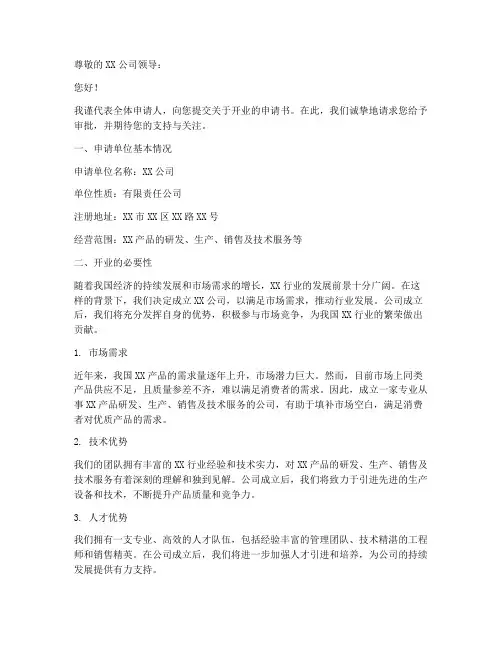 尊敬的 XX 公司领导：

您好！

我谨代表全体申请人，向您提交关于开业的申请书。在此，我们诚挚地请求您给予审批，并期待您的支持与关注。

一、申请单位基本情况

申请单位名称：XX 公司

单位性质：有限责任公司

注册地址：XX 市 XX 区 XX 路 XX 号

经营范围：XX 产品的研发、生产、销售及技术服务等

二、开业的必要性

随着我国经济的持续发展和市场需求的增长，XX 行业的发展前景十分广阔。在这样的背景下，我们决定成立 XX 公司，以满足市场需求，推动行业发展。公司成立后，我们将充分发挥自身的优势，积极参与市场竞争，为我国 XX 行业的繁荣做出贡献。

1. 市场需求

近年来，我国 XX 产品的需求量逐年上升，市场潜力巨大。然而，目前市场上同类产品供应不足，且质量参差不齐，难以满足消费者的需求。因此，成立一家专业从事 XX 产品研发、生产、销售及技术服务的公司，有助于填补市场空白，满足消费者对优质产品的需求。

2. 技术优势

我们的团队拥有丰富的 XX 行业经验和技术实力，对 XX 产品的研发、生产、销售及技术服务有着深刻的理解和独到见解。公司成立后，我们将致力于引进先进的生产设备和技术，不断提升产品质量和竞争力。

3. 人才优势

我们拥有一支专业、高效的人才队伍，包括经验丰富的管理团队、技术精湛的工程师和销售精英。在公司成立后，我们将进一步加强人才引进和培养，为公司的持续发展提供有力支持。